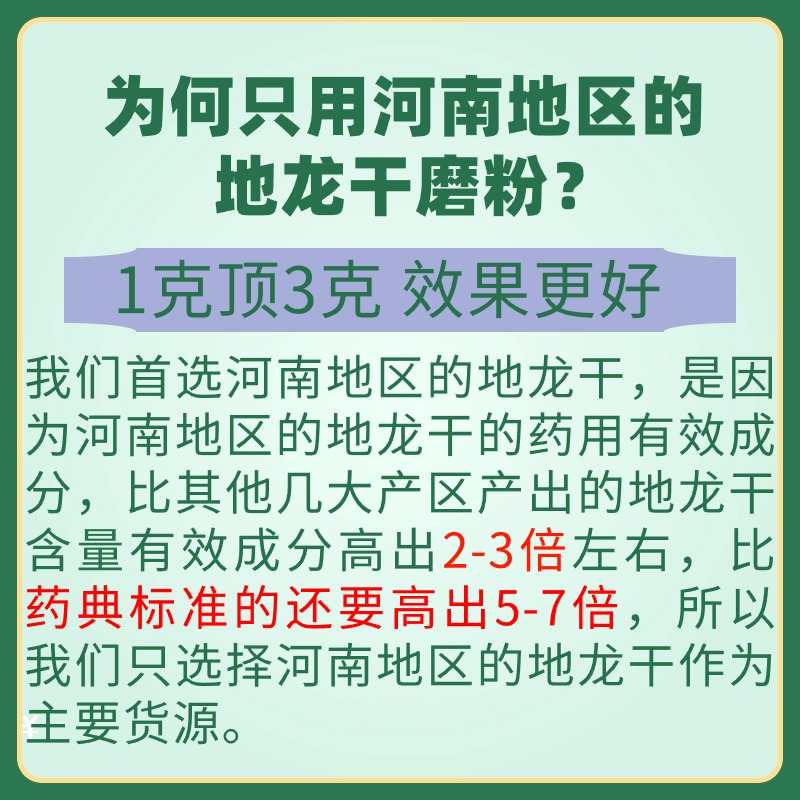 为何只用河南地区的地龙干磨粉？

1克顶3克 效果更好

我们首选河南地区的地龙干，是因为河南地区的地龙干的药用有效成分，比其他几大产区产出的地龙干含量有效成分高出2-3倍左右，比药典标准的还要高出5-7倍，所以我们只选择河南地区的地龙干作为主要货源。